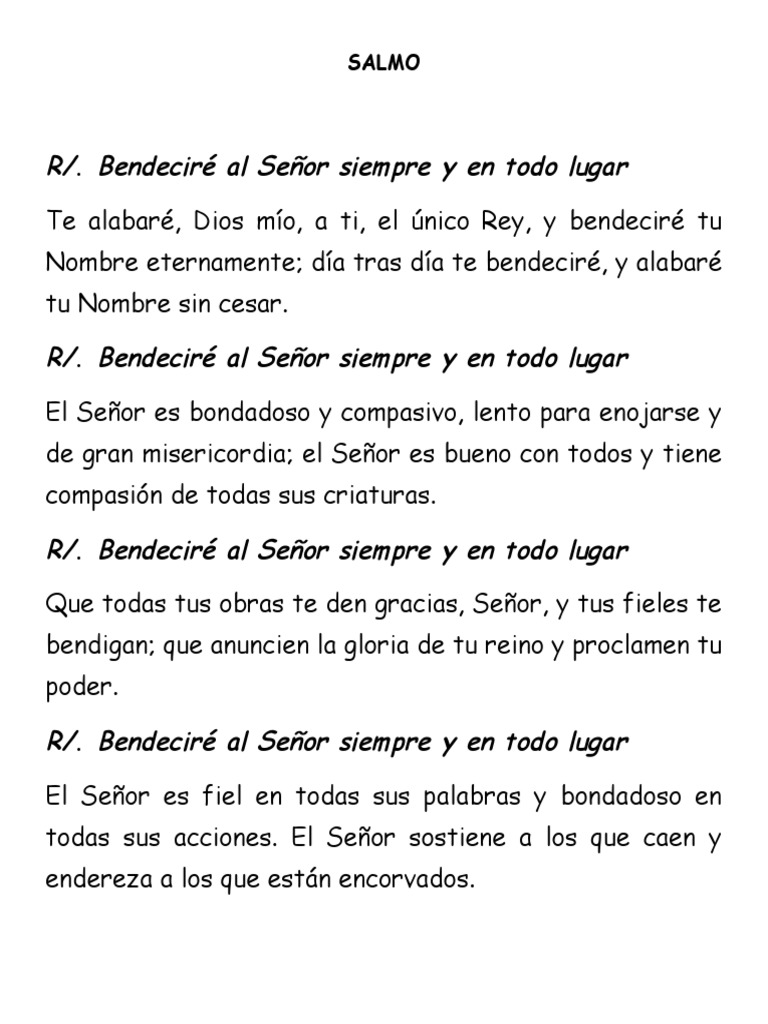 SALMO

R/. Bendeciré al Señor siempre y en todo lugar

Te alabaré, Dios mío, a ti, el único Rey, y bendeciré tu Nombre eternamente; día tras día te bendeciré, y alabaré tu Nombre sin cesar.

R/. Bendeciré al Señor siempre y en todo lugar

El Señor es bondadoso y compasivo, lento para enojarse y de gran misericordia; el Señor es bueno con todos y tiene compasión de todas sus criaturas.

R/. Bendeciré al Señor siempre y en todo lugar

Que todas tus obras te den gracias, Señor, y tus fieles te bendigan; que anuncien la gloria de tu reino y proclamen tu poder.

R/. Bendeciré al Señor siempre y en todo lugar

El Señor es fiel en todas sus palabras y bondadoso en todas sus acciones. El Señor sostiene a los que caen y endereza a los que están encorvados.